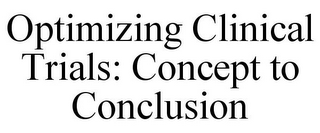 Optimizing Clinical Trials: Concept to Conclusion